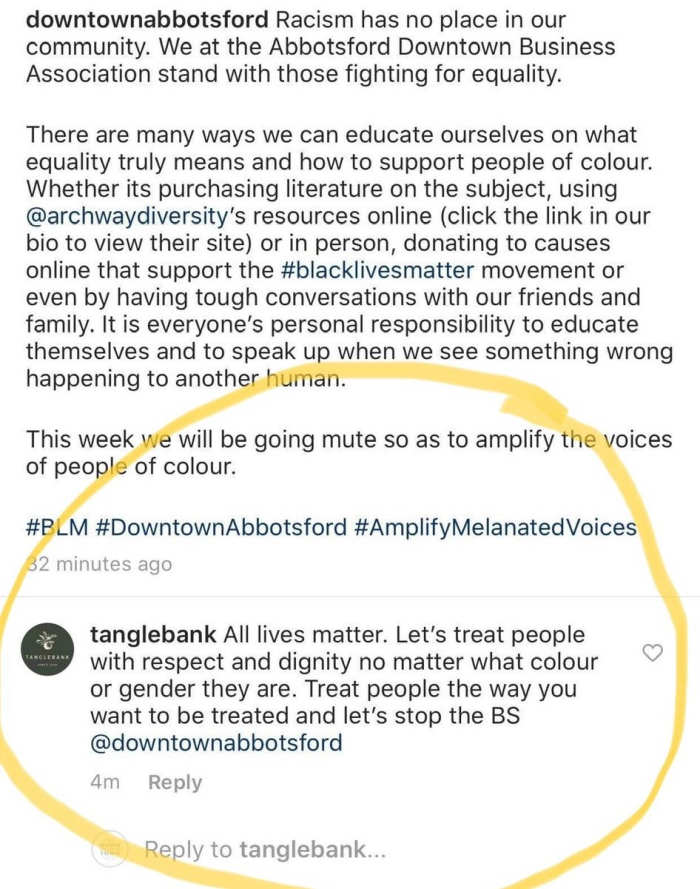 downtownabbotsford Racism has no place in our community. We at the Abbotsford Downtown Business Association stand with those fighting for equality.

There are many ways we can educate ourselves on what equality truly means and how to support people of colour. Whether its purchasing literature on the subject, using @archwaydiversity's resources online (click the link in our bio to view their site) or in person, donating to causes online that support the #blacklivesmatter movement or even by having tough conversations with our friends and family. It is everyone's personal responsibility to educate themselves and to speak up when we see something wrong happening to another human.

This week we will be going mute so as to amplify the voices of people of colour.

#BLM #DowntownAbbotsford #AmplifyMelanatedVoices

32 minutes ago

TANGLEBANK

tanglebank All lives matter. Let's treat people with respect and dignity no matter what colour or gender they are. Treat people the way you want to be treated and let's stop the BS @downtownabbotsford

4m Reply

Reply to tanglebank...